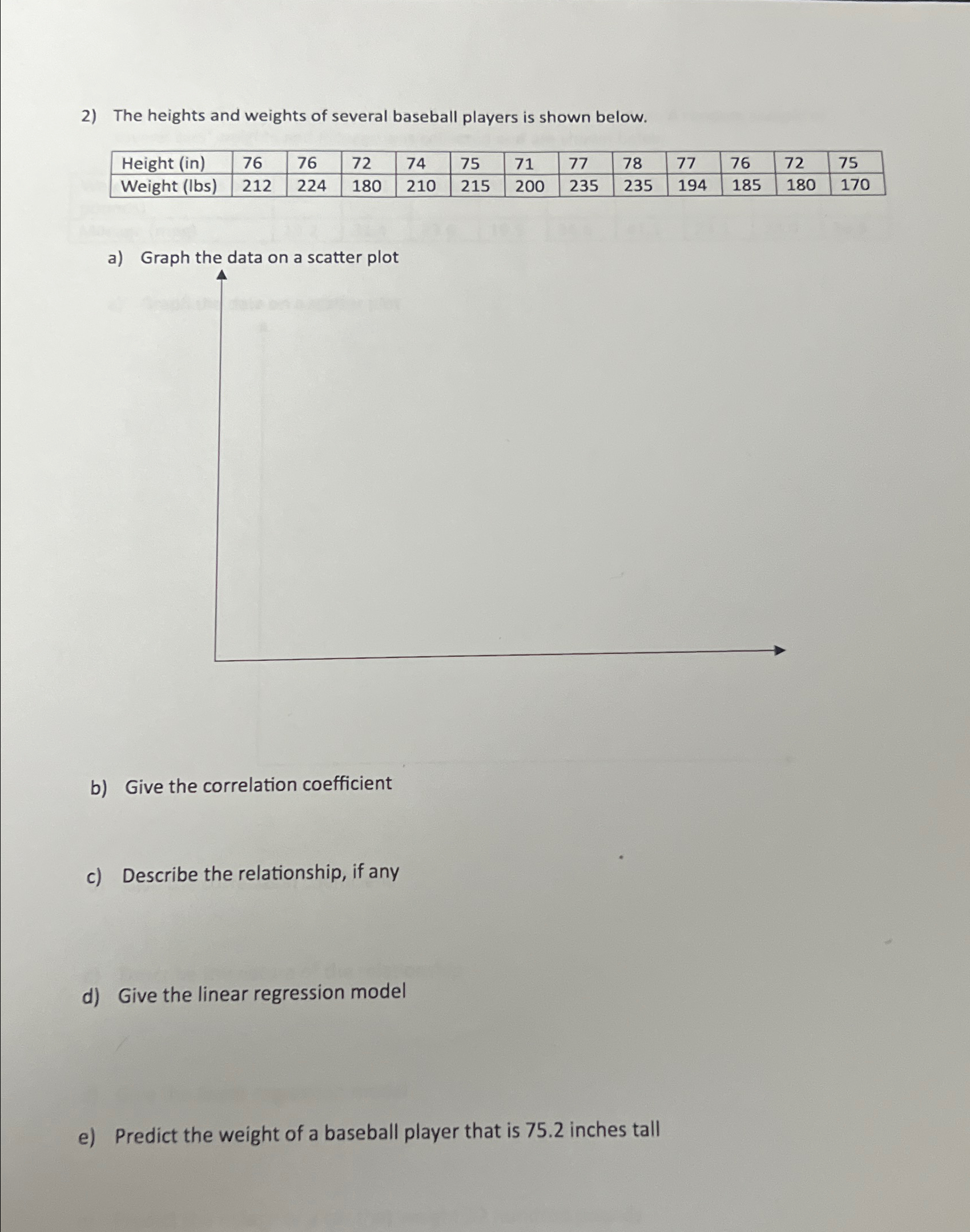 2) The heights and weights of several baseball players is shown below.

| Height (in) | 76 | 76 | 72 | 74 | 75 | 71 | 77 | 78 | 77 | 76 | 72 | 75 |
|---|---|---|---|---|---|---|---|---|---|---|---|---|
| Weight (lbs) | 212 | 224 | 180 | 210 | 215 | 200 | 235 | 235 | 194 | 185 | 180 | 170 |

a) Graph the data on a scatter plot

b) Give the correlation coefficient

c) Describe the relationship, if any

d) Give the linear regression model

e) Predict the weight of a baseball player that is 75.2 inches tall